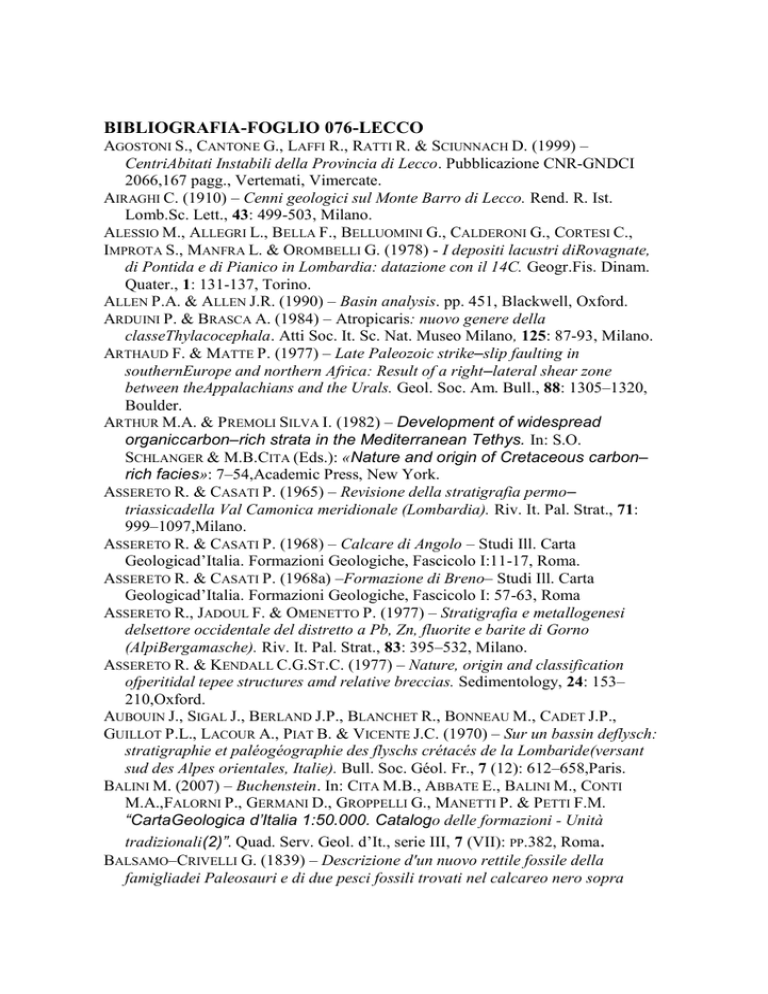 BIBLIOGRAFIA-FOGLIO 076-LECCO

AGOSTONI S., CANTONE G., LAFFI R., RATTI R. & SCIUNNACH D. (1999) – CentriAbitati Instabili della Provincia di Lecco. Pubblicazione CNR-GNDCI 2066,167 pagg., Vertemati, Vimercate.

AIRAGHI C. (1910) – Cenni geologici sul Monte Barro di Lecco. Rend. R. Ist. Lomb.Sc. Lett., 43: 499-503, Milano.

ALESSIO M., ALLEGRI L., BELLA F., BELLUOMINI G., CALDERONI G., CORTESI C., IMPROTA S., MANFRA L. & OROMBELLI G. (1978) - I depositi lacustri diRovagnate, di Pontida e di Pianico in Lombardia: datazione con il 14C. Geogr.Fis. Dinam. Quater., 1: 131-137, Torino.

ALLEN P.A. & ALLEN J.R. (1990) – Basin analysis. pp. 451, Blackwell, Oxford.

ARDUINI P. & BRASCA A. (1984) – Atropicaris: nuovo genere della classeThylacocephala. Atti Soc. It. Sc. Nat. Museo Milano, 125: 87-93, Milano.

ARTHAUD F. & MATTE P. (1977) – Late Paleozoic strike–slip faulting in southernEurope and northern Africa: Result of a right–lateral shear zone between theAppalachians and the Urals. Geol. Soc. Am. Bull., 88: 1305–1320, Boulder.

ARTHUR M.A. & PREMOLI SILVA I. (1982) – Development of widespread organiccarbon–rich strata in the Mediterranean Tethys. In: S.O. SCHLANGER & M.B.CITA (Eds.): «Nature and origin of Cretaceous carbon–rich facies»: 7–54,Academic Press, New York.

ASSERETO R. & CASATI P. (1965) – Revisione della stratigrafia permo–triassicadella Val Camonica meridionale (Lombardia). Riv. It. Pal. Strat., 71: 999–1097,Milano.

ASSERETO R. & CASATI P. (1968) – Calcare di Angolo – Studi Ill. Carta Geologicad'Italia. Formazioni Geologiche, Fascicolo I:11-17, Roma.

ASSERETO R. & CASATI P. (1968a) –Formazione di Breno– Studi Ill. Carta Geologicad'Italia. Formazioni Geologiche, Fascicolo I: 57-63, Roma

ASSERETO R., JADOUL F. & OMENETTO P. (1977) – Stratigrafia e metallogenesi delsettore occidentale del distretto a Pb, Zn, fluorite e barite di Gorno (AlpiBergamasche). Riv. It. Pal. Strat., 83: 395–532, Milano.

ASSERETO R. & KENDALL C.G.ST.C. (1977) – Nature, origin and classification ofperitidal tepee structures amd relative breccias. Sedimentology, 24: 153–210,Oxford.

AUBOUIN J., SIGAL J., BERLAND J.P., BLANCHET R., BONNEAU M., CADET J.P., GUILLOT P.L., LACOUR A., PIAT B. & VICENTE J.C. (1970) – Sur un bassin deflysch: stratigraphie et paléogéographie des flyschs crétacés de la Lombaride(versant sud des Alpes orientales, Italie). Bull. Soc. Géol. Fr., 7 (12): 612–658,Paris.

BALINI M. (2007) – Buchenstein. In: CITA M.B., ABBATE E., BALINI M., CONTI M.A.,FALORNI P., GERMANI D., GROPPELLI G., MANETTI P. & PETTI F.M. "CartaGeologica d'Italia 1:50.000. Catalogo delle formazioni - Unità tradizionali(2)". Quad. Serv. Geol. d'It., serie III, 7 (VII): PP.382, Roma.

BALSAMO–CRIVELLI G. (1839) – Descrizione d'un nuovo rettile fossile della famigliadei Paleosauri e di due pesci fossili trovati nel calcareo nero sopra